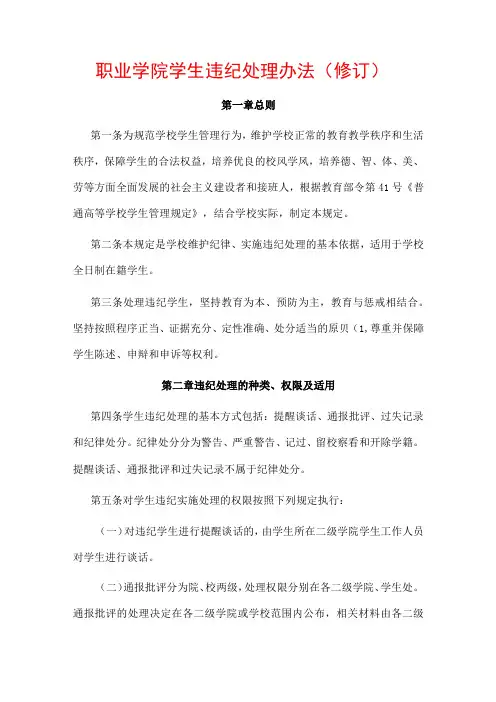 职业学院学生违纪处理办法（修订）

第一章总则

第一条为规范学校学生管理行为，维护学校正常的教育教学秩序和生活秩序，保障学生的合法权益，培养优良的校风学风，培养德、智、体、美、劳等方面全面发展的社会主义建设者和接班人，根据教育部令第41号《普通高等学校学生管理规定》，结合学校实际，制定本规定。

第二条本规定是学校维护纪律、实施违纪处理的基本依据，适用于学校全日制在籍学生。

第三条处理违纪学生，坚持教育为本、预防为主，教育与惩戒相结合。坚持按照程序正当、证据充分、定性准确、处分适当的原贝（1，尊重并保障学生陈述、申辩和申诉等权利。

第二章违纪处理的种类、权限及适用

第四条学生违纪处理的基本方式包括：提醒谈话、通报批评、过失记录和纪律处分。纪律处分分为警告、严重警告、记过、留校察看和开除学籍。提醒谈话、通报批评和过失记录不属于纪律处分。

第五条对学生违纪实施处理的权限按照下列规定执行：

（一）对违纪学生进行提醒谈话的，由学生所在二级学院学生工作人员对学生进行谈话。

（二）通报批评分为院、校两级，处理权限分别在各二级学院、学生处。通报批评的处理决定在各二级学院或学校范围内公布，相关材料由各二级